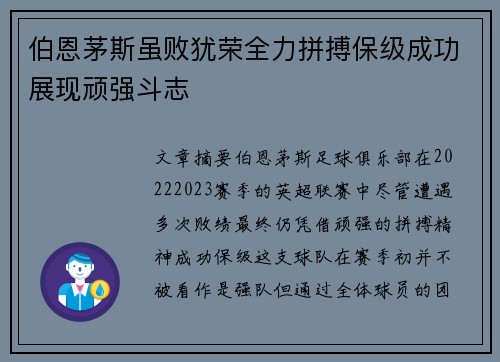 伯恩茅斯虽败犹荣全力拼搏保级成功展现顽强斗志

文章摘要伯恩茅斯足球俱乐部在2022023赛季的英超联赛中尽管遭遇多次败绩最终仍凭借顽强的拼搏精神成功保级这支球队在赛季初并不被看作是强队但通过全体球员的团